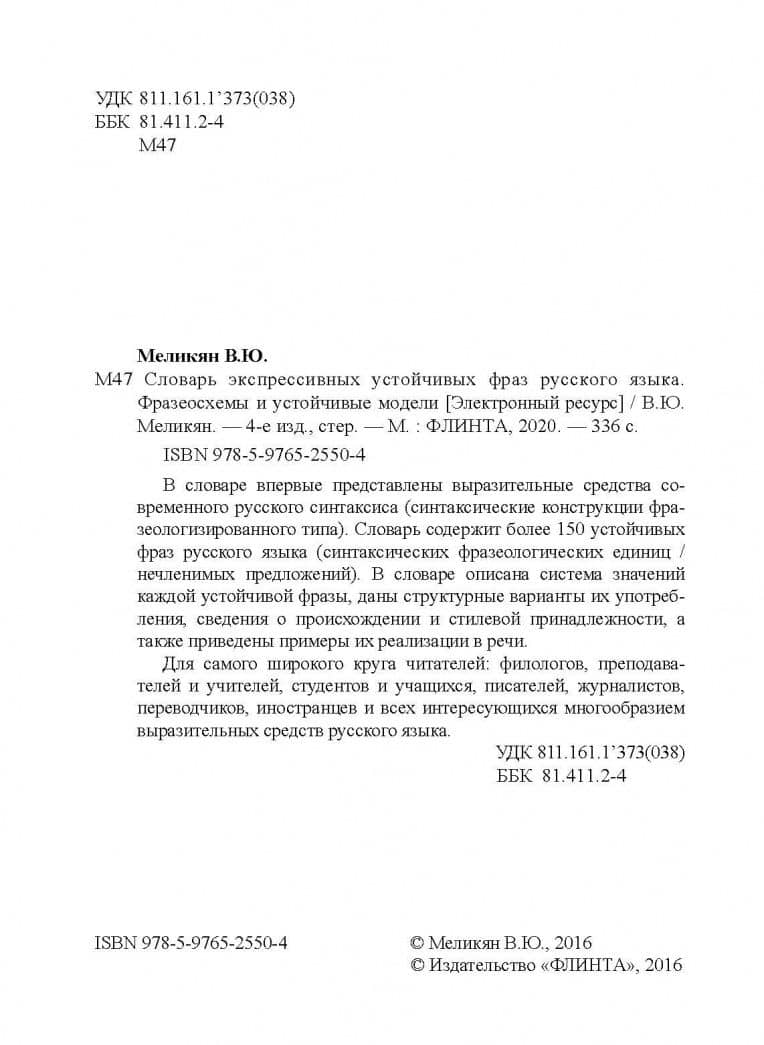 УДК 811.161.1'373(038)
ББК 81.411.2-4
М47

Меликян В.Ю.

М47 Словарь экспрессивных устойчивых фраз русского языка. Фразеосхемы и устойчивые модели [Электронный ресурс] / В.Ю. Меликян. — 4-е изд., стер. — М. : ФЛИНТА, 2020. — 336 с.

ISBN 978-5-9765-2550-4

В словаре впервые представлены выразительные средства современного русского синтаксиса (синтаксические конструкции фразеологизированного типа). Словарь содержит более 150 устойчивых фраз русского языка (синтаксических фразеологических единиц / нечленимых предложений). В словаре описана система значений каждой устойчивой фразы, даны структурные варианты их употребления, сведения о происхождении и стилевой принадлежности, а также приведены примеры их реализации в речи.

Для самого широкого круга читателей: филологов, преподавателей и учителей, студентов и учащихся, писателей, журналистов, переводчиков, иностранцев и всех интересующихся многообразием выразительных средств русского языка.

УДК 811.161.1'373(038)
ББК 81.411.2-4

ISBN 978-5-9765-2550-4

© Меликян В.Ю., 2016
© Издательство «ФЛИНТА», 2016